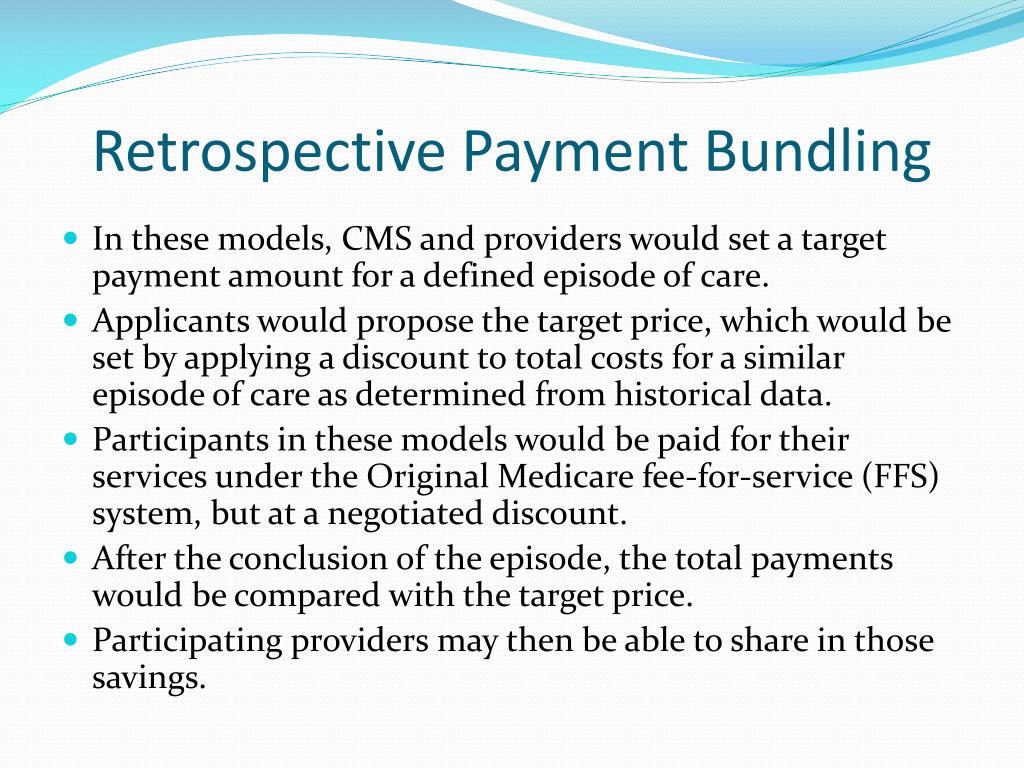 Retrospective Payment Bundling

- In these models, CMS and providers would set a target payment amount for a defined episode of care.
- Applicants would propose the target price, which would be set by applying a discount to total costs for a similar episode of care as determined from historical data.
- Participants in these models would be paid for their services under the Original Medicare fee-for-service (FFS) system, but at a negotiated discount.
- After the conclusion of the episode, the total payments would be compared with the target price.
- Participating providers may then be able to share in those savings.